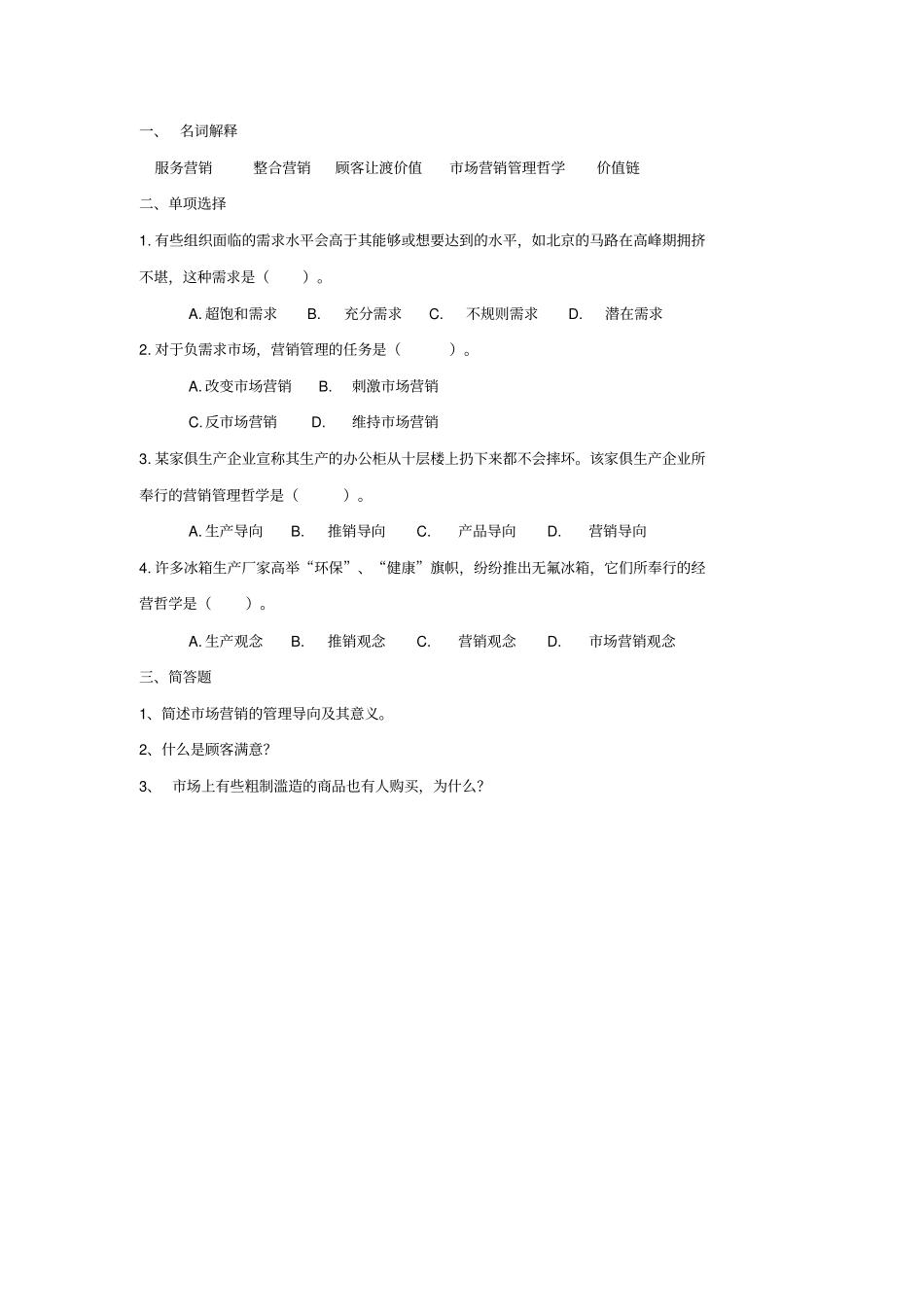 一、 名词解释

服务营销 整合营销 顾客让渡价值 市场营销管理哲学 价值链

二、单项选择

1. 有些组织面临的需求水平会高于其能够或想要达到的水平，如北京的马路在高峰期拥挤不堪，这种需求是（ ）。

A. 超饱和需求 B. 充分需求 C. 不规则需求 D. 潜在需求

2. 对于负需求市场，营销管理的任务是（ ）。

A. 改变市场营销 B. 刺激市场营销

C. 反市场营销 D. 维持市场营销

3. 某家俱生产企业宣称其生产的办公柜从十层楼上扔下来都不会摔坏。该家俱生产企业所奉行的营销管理哲学是（ ）。

A. 生产导向 B. 推销导向 C. 产品导向 D. 营销导向

4. 许多冰箱生产厂家高举“环保”、“健康”旗帜，纷纷推出无氟冰箱，它们所奉行的经营哲学是（ ）。

A. 生产观念 B. 推销观念 C. 营销观念 D. 市场营销观念

三、简答题

1、简述市场营销的管理导向及其意义。

2、什么是顾客满意?

3、 市场上有些粗制滥造的商品也有人购买，为什么?